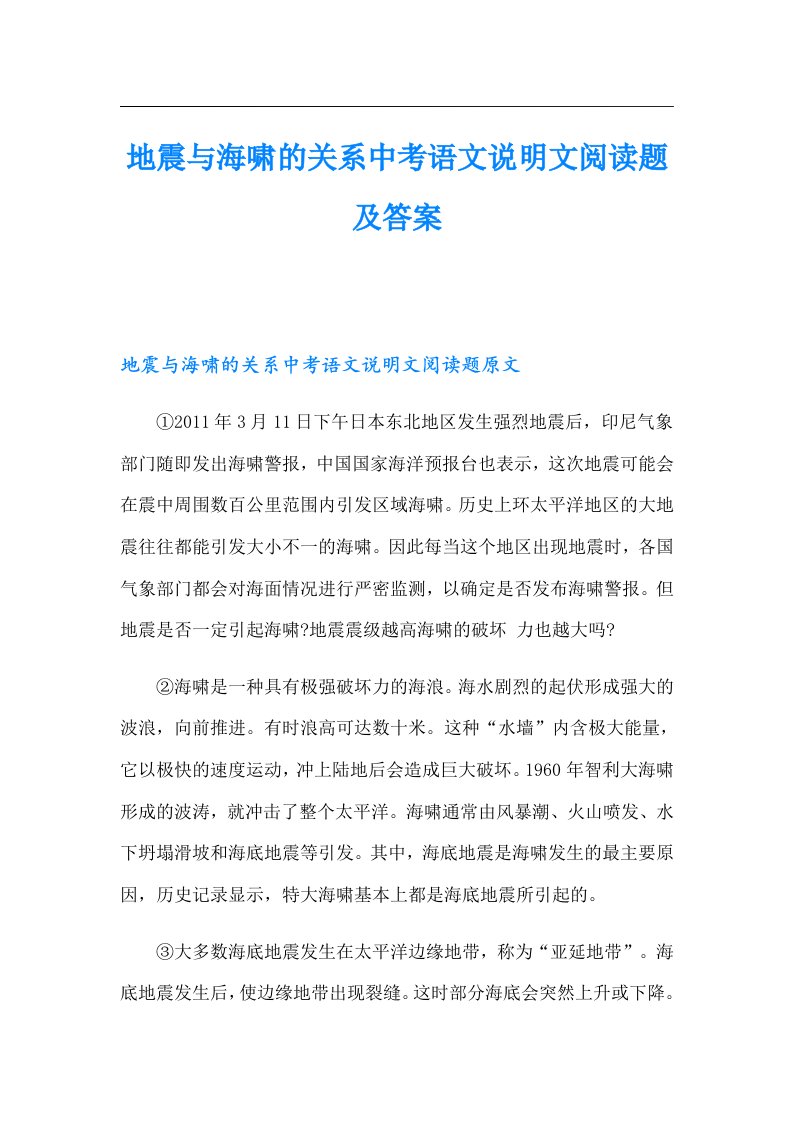 地震与海啸的关系中考语文说明文阅读题及答案

地震与海啸的关系中考语文说明文阅读题原文

①2011年3月11日下午日本东北地区发生强烈地震后，印尼气象部门随即发出海啸警报，中国国家海洋预报台也表示，这次地震可能会在震中周围数百公里范围内引发区域海啸。历史上环太平洋地区的大地震往往都能引发大小不一的海啸。因此每当这个地区出现地震时，各国气象部门都会对海面情况进行严密监测，以确定是否发布海啸警报。但地震是否一定引起海啸?地震震级越高海啸的破坏 力也越大吗?

②海啸是一种具有极强破坏力的海浪。海水剧烈的起伏形成强大的波浪，向前推进。有时浪高可达数十米。这种“水墙”内含极大能量，它以极快的速度运动，冲上陆地后会造成巨大破坏。1960年智利大海啸形成的波涛，就冲击了整个太平洋。海啸通常由风暴潮、火山喷发、水下坍塌滑坡和海底地震等引发。其中，海底地震是海啸发生的最主要原因，历史记录显示，特大海啸基本上都是海底地震所引起的。

③大多数海底地震发生在太平洋边缘地带，称为“亚延地带”。海底地震发生后，使边缘地带出现裂缝。这时部分海底会突然上升或下降。